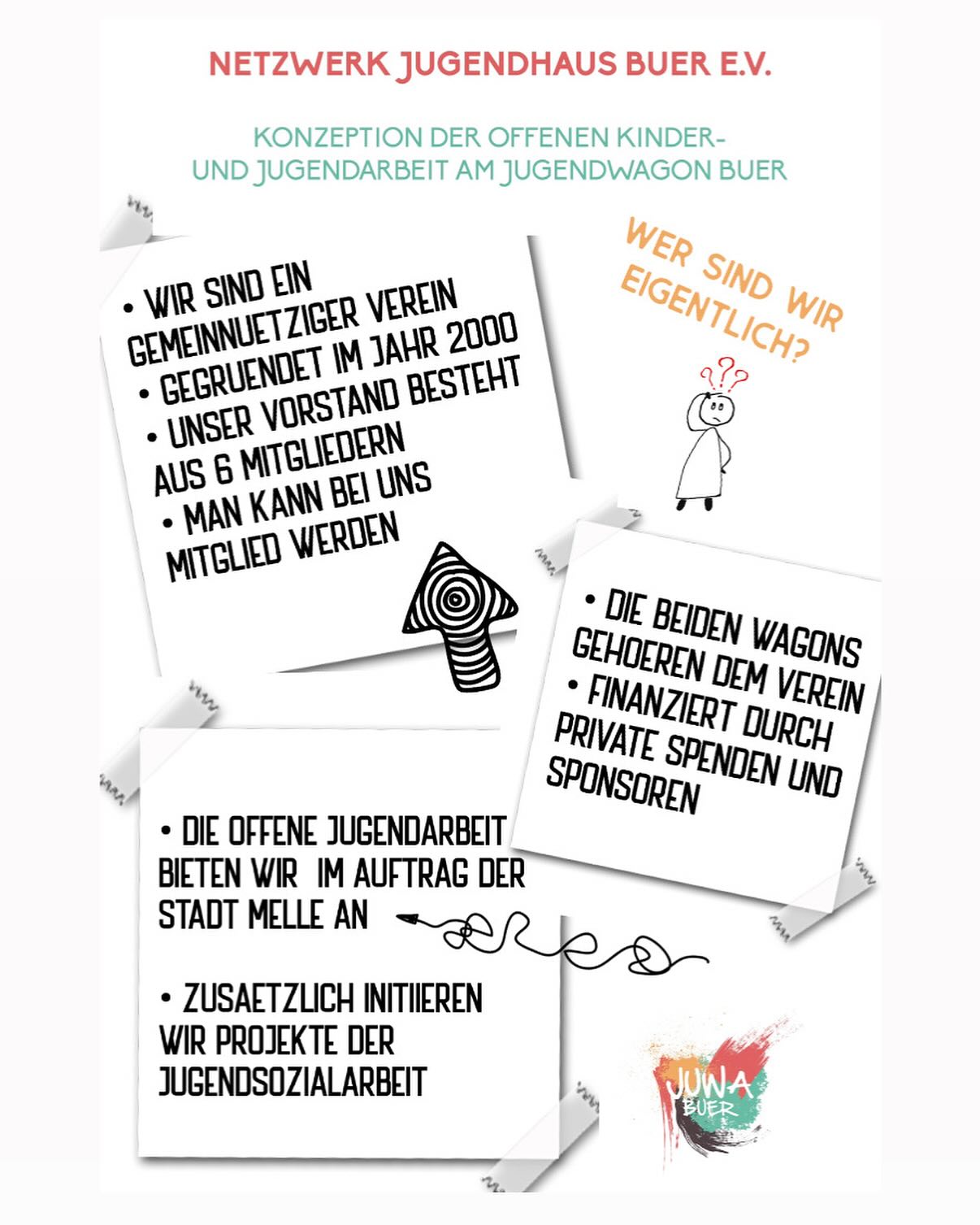 NETZWERK JUGENDHAUS BUER E.V.

KONZEPTION DER OFFENEN KINDER- UND JUGENDARBEIT AM JUGENDWAGON BUER

• WIR SIND EIN GEMEINNUETZIGER VEREIN
• GEGRUENDET IM JAHR 2000
• UNSER VORSTAND BESTEHT AUS 6 MITGLIEDERN
• MAN KANN BEI UNS MITGLIED WERDEN

WER SIND WIR EIGENTLICH?

???

• DIE BEIDEN WAGONS GEHOEREN DEM VEREIN
• FINANZIERT DURCH PRIVATE SPENDEN UND SPONSOREN

• DIE OFFENE JUGENDARBEIT BIETEN WIR IM AUFTRAG DER STADT MELLE AN

• ZUSAETZLICH INITIIEREN WIR PROJEKTE DER JUGENDSOZIALARBEIT

JUWA BUER